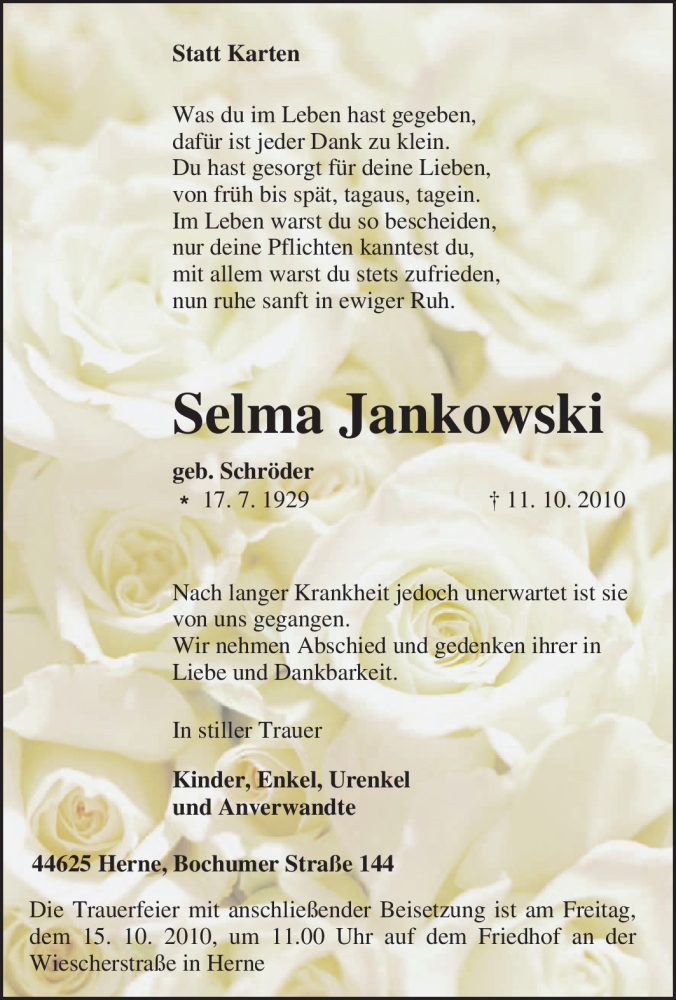 Statt Karten

Was du im Leben hast gegeben,
dafür ist jeder Dank zu klein.
Du hast gesorgt für deine Lieben,
von früh bis spät, tagaus, tagein.
Im Leben warst du so bescheiden,
nur deine Pflichten kanntest du,
mit allem warst du stets zufrieden,
nun ruhe sanft in ewiger Ruh.

Selma Jankowski

geb. Schröder
* 17. 7. 1929 † 11. 10. 2010

Nach langer Krankheit jedoch unerwartet ist sie von uns gegangen.
Wir nehmen Abschied und gedenken ihrer in Liebe und Dankbarkeit.

In stiller Trauer

Kinder, Enkel, Urenkel
und Anverwandte

44625 Herne, Bochumer Straße 144

Die Trauerfeier mit anschließender Beisetzung ist am Freitag, dem 15. 10. 2010, um 11.00 Uhr auf dem Friedhof an der Wiescherstraße in Herne